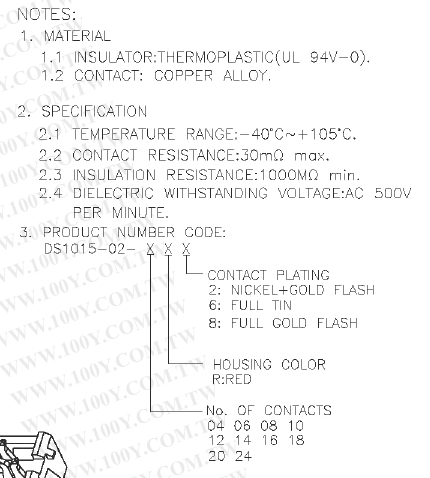 NOTES:
1. MATERIAL
1.1 INSULATOR:THERMOPLASTIC(UL 94V-0).
1.2 CONTACT: COPPER ALLOY.

2. SPECIFICATION
2.1 TEMPERATURE RANGE:-40°C~+105°C.
2.2 CONTACT RESISTANCE:30mΩ max.
2.3 INSULATION RESISTANCE:1000MΩ min.
2.4 DIELECTRIC WITHSTANDING VOLTAGE:AC 500V PER MINUTE.

3. PRODUCT NUMBER CODE:
DS1015-02- X X X

CONTACT PLATING
2: NICKEL+GOLD FLASH
6: FULL TIN
8: FULL GOLD FLASH

HOUSING COLOR
R:RED

No. OF CONTACTS
04 06 08 10
12 14 16 18
20 24

WWW.100Y.COM.TW